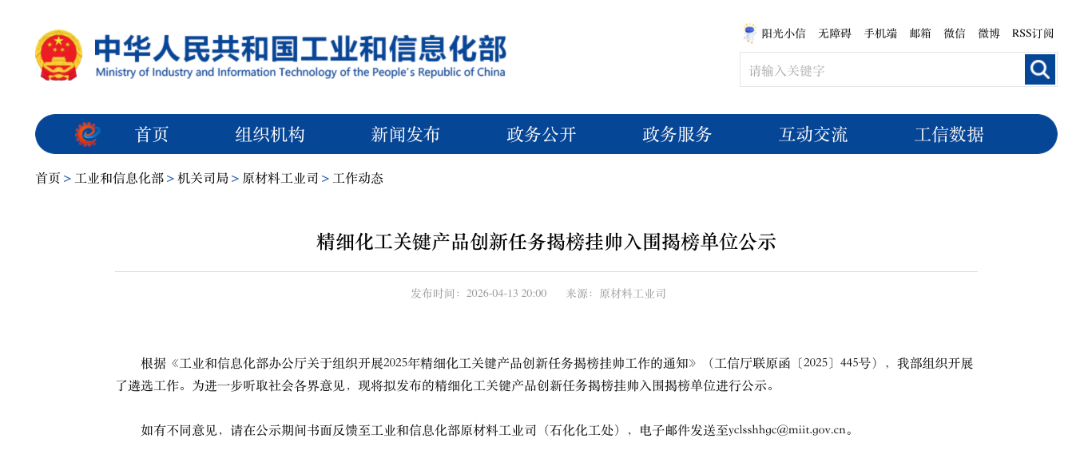 中华人民共和国工业和信息化部
Ministry of Industry and Information Technology of the People's Republic of China

阳光小信 无障碍 手机端 邮箱 微信 微博 RSS订阅

请输入关键字

首页 组织机构 新闻发布 政务公开 政务服务 互动交流 工信数据

首页 > 工业和信息化部 > 机关司局 > 原材料工业司 > 工作动态

精细化工关键产品创新任务揭榜挂帅入围揭榜单位公示

发布时间：2026-04-13 20:00 来源：原材料工业司

根据《工业和信息化部办公厅关于组织开展2025年精细化工关键产品创新任务揭榜挂帅工作的通知》（工信厅联原函〔2025〕445号），我部组织开展了遴选工作。为进一步听取社会各界意见，现将拟发布的精细化工关键产品创新任务揭榜挂帅入围揭榜单位进行公示。

如有不同意见，请在公示期间书面反馈至工业和信息化部原材料工业司（石化化工处），电子邮件发送至yclsshhgc@miit.gov.cn。